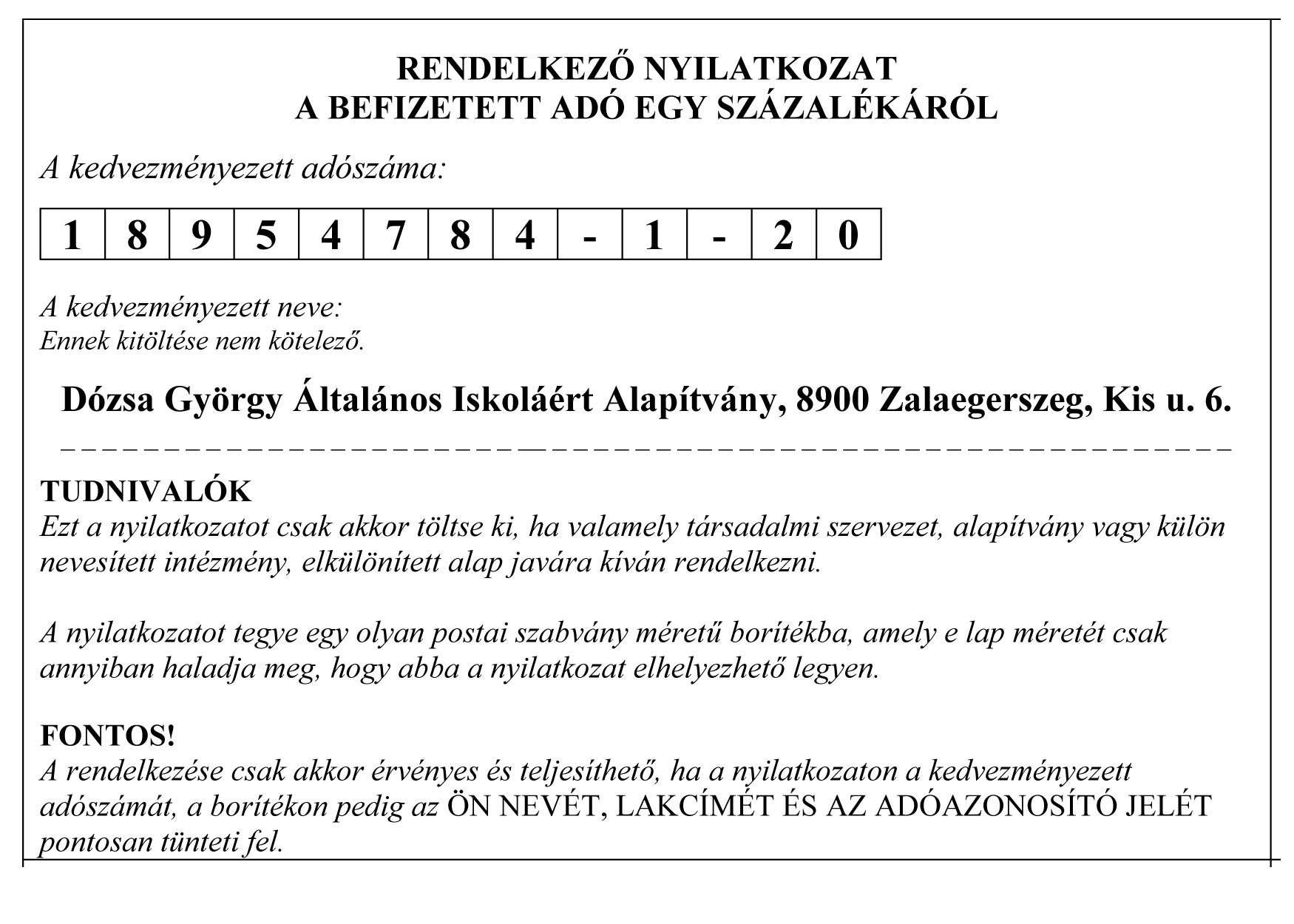 RENDELKEZŐ NYILATKOZAT
A BEFIZETETT ADÓ EGY SZÁZALÉKÁRÓL

A kedvezményezett adószáma:

| 1 | 8 | 9 | 5 | 4 | 7 | 8 | 4 | - | 1 | - | 2 | 0 |
|---|---|---|---|---|---|---|---|---|---|---|---|---|

A kedvezményezett neve:
Ennek kitöltése nem kötelező.

Dózsa György Általános Iskoláért Alapítvány, 8900 Zalaegerszeg, Kis u. 6.

TUDNIVALÓK
Ezt a nyilatkozatot csak akkor töltse ki, ha valamely társadalmi szervezet, alapítvány vagy külön nevesített intézmény, elkülönített alap javára kíván rendelkezni.

A nyilatkozatot tegye egy olyan postai szabvány méretű borítékba, amely e lap méretét csak annyiban haladja meg, hogy abba a nyilatkozat elhelyezhető legyen.

FONTOS!
A rendelkezése csak akkor érvényes és teljesíthető, ha a nyilatkozaton a kedvezményezett adószámát, a borítékon pedig az ÖN NEVÉT, LAKCÍMÉT ÉS AZ ADÓAZONOSÍTÓ JELÉT pontosan tünteti fel.